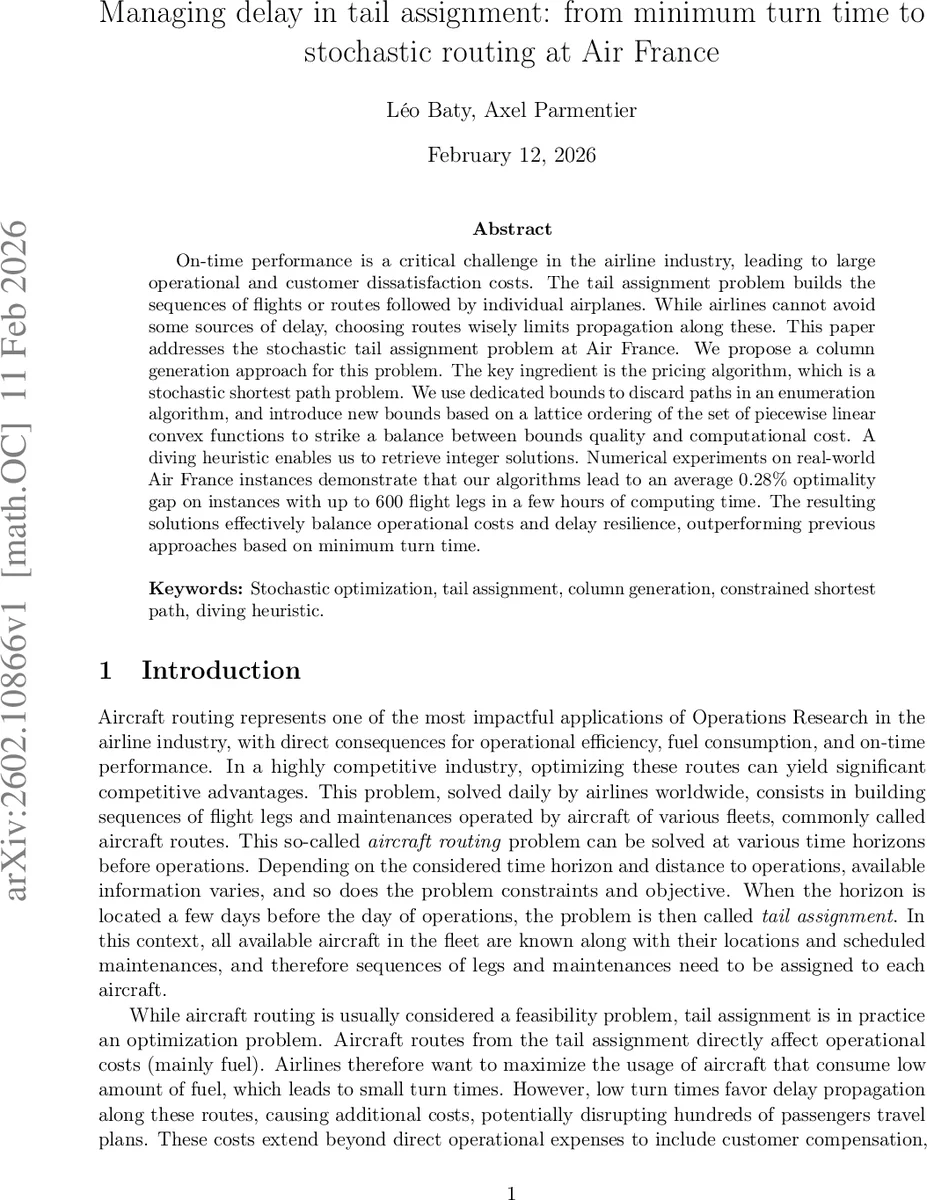 Managing delay in tail assignment: from minimum turn time to stochastic routing at Air France

Léo Baty, Axel Parmentier

February 12, 2026

arXiv:2602.10866v1 [math.OC] 11 Feb 2026

Abstract

On-time performance is a critical challenge in the airline industry, leading to large operational and customer dissatisfaction costs. The tail assignment problem builds the sequences of flights or routes followed by individual airplanes. While airlines cannot avoid some sources of delay, choosing routes wisely limits propagation along these. This paper addresses the stochastic tail assignment problem at Air France. We propose a column generation approach for this problem. The key ingredient is the pricing algorithm, which is a stochastic shortest path problem. We use dedicated bounds to discard paths in an enumeration algorithm, and introduce new bounds based on a lattice ordering of the set of piecewise linear convex functions to strike a balance between bounds quality and computational cost. A diving heuristic enables us to retrieve integer solutions. Numerical experiments on real-world Air France instances demonstrate that our algorithms lead to an average 0.28% optimality gap on instances with up to 600 flight legs in a few hours of computing time. The resulting solutions effectively balance operational costs and delay resilience, outperforming previous approaches based on minimum turn time.

Keywords: Stochastic optimization, tail assignment, column generation, constrained shortest path, diving heuristic.

1 Introduction

Aircraft routing represents one of the most impactful applications of Operations Research in the airline industry, with direct consequences for operational efficiency, fuel consumption, and on-time performance. In a highly competitive industry, optimizing these routes can yield significant competitive advantages. This problem, solved daily by airlines worldwide, consists in building sequences of flight legs and maintenances operated by aircraft of various fleets, commonly called aircraft routes. This so-called aircraft routing problem can be solved at various time horizons before operations. Depending on the considered time horizon and distance to operations, available information varies, and so does the problem constraints and objective. When the horizon is located a few days before the day of operations, the problem is then called tail assignment. In this context, all available aircraft in the fleet are known along with their locations and scheduled maintenances, and therefore sequences of legs and maintenances need to be assigned to each aircraft.

While aircraft routing is usually considered a feasibility problem, tail assignment is in practice an optimization problem. Aircraft routes from the tail assignment directly affect operational costs (mainly fuel). Airlines therefore want to maximize the usage of aircraft that consume low amount of fuel, which leads to small turn times. However, low turn times favor delay propagation along these routes, causing additional costs, potentially disrupting hundreds of passengers travel plans. These costs extend beyond direct operational expenses to include customer compensation,

1